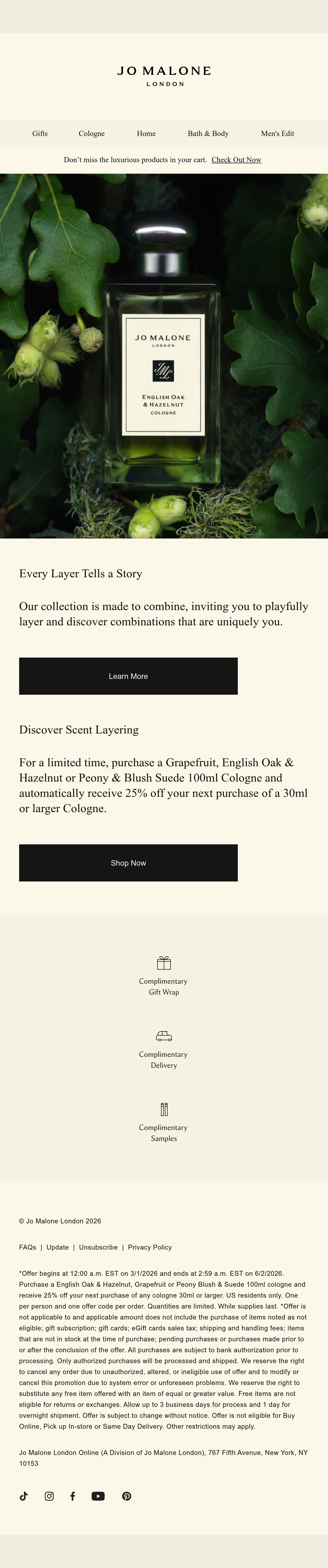 JO MALONE
LONDON

Gifts
Cologne
Home
Bath & Body
Men's Edit

Don't miss the luxurious products in your cart. Check Out Now

JO MALONE
LONDON
ENGLISH OAK
& HAZELNUT
COLOGNE

Every Layer Tells a Story

Our collection is made to combine, inviting you to playfully layer and discover combinations that are uniquely you.

Learn More

Discover Scent Layering

For a limited time, purchase a Grapefruit, English Oak & Hazelnut or Peony & Blush Suede 100ml Cologne and automatically receive 25% off your next purchase of a 30ml or larger Cologne.

Shop Now

Complimentary
Gift Wrap

Complimentary
Delivery

Complimentary
Samples

© Jo Malone London 2026

FAQs | Update | Unsubscribe | Privacy Policy

*Offer begins at 12:00 a.m. EST on 3/1/2026 and ends at 2:59 a.m. EST on 6/2/2026. Purchase a English Oak & Hazelnut, Grapefruit or Peony Blush & Suede 100ml cologne and receive 25% off your next purchase of any cologne 30ml or larger. US residents only. One per person and one offer code per order. Quantities are limited. While supplies last. *Offer is not applicable to and applicable amount does not include the purchase of items noted as not eligible; gift subscription; gift cards; eGift cards sales tax; shipping and handling fees; items that are not in stock at the time of purchase; pending purchases or purchases made prior to or after the conclusion of the offer. All purchases are subject to bank authorization prior to processing. Only authorized purchases will be processed and shipped. We reserve the right to cancel any order due to unauthorized, altered, or ineligible use of offer and to modify or cancel this promotion due to system error or unforeseen problems. We reserve the right to substitute any free item offered with an item of equal or greater value. Free items are not eligible for returns or exchanges. Allow up to 3 business days for process and 1 day for overnight shipment. Offer is subject to change without notice. Offer is not eligible for Buy Online, Pick up In-store or Same Day Delivery. Other restrictions may apply.

Jo Malone London Online (A Division of Jo Malone London), 767 Fifth Avenue, New York, NY 10153